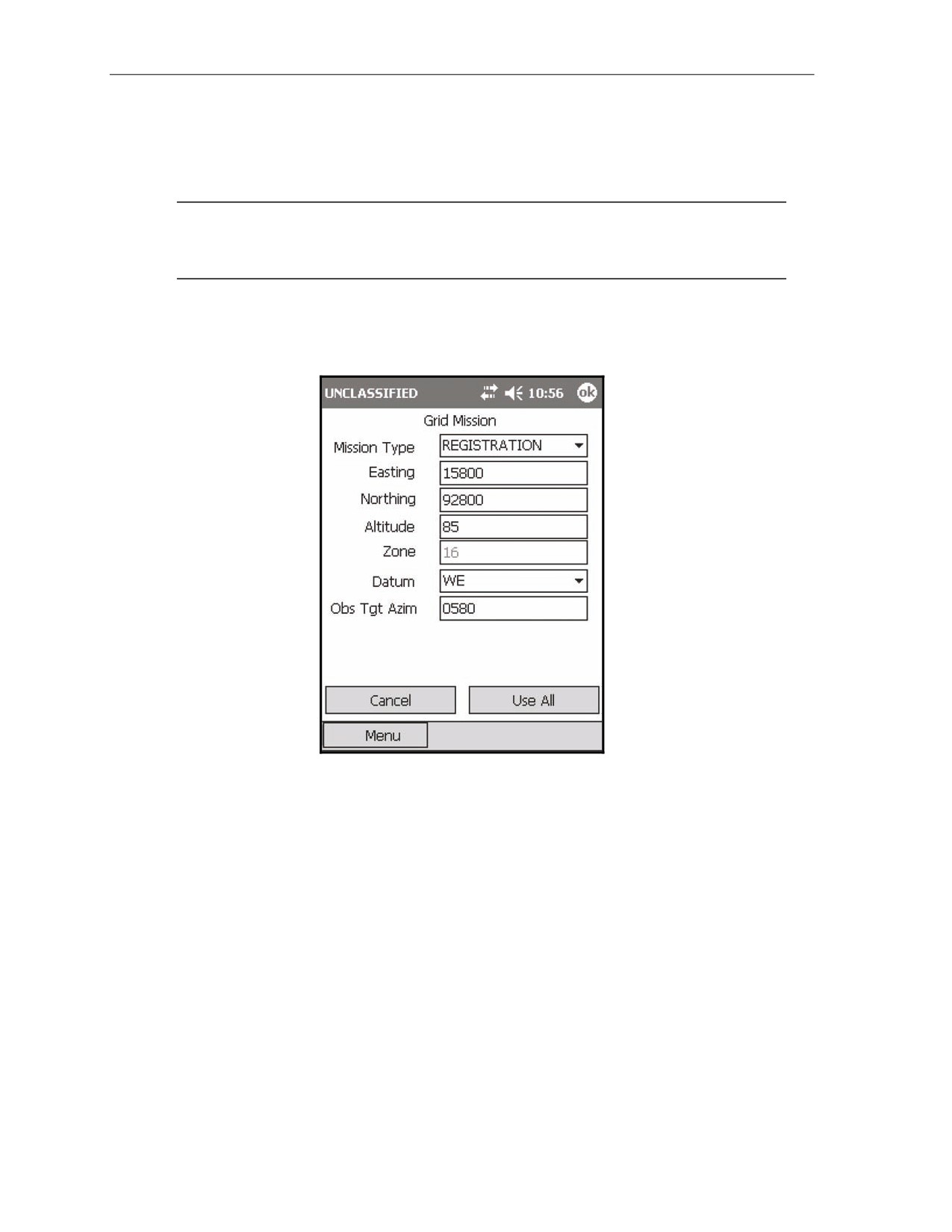 UNCLASSIFIED 10:56 ok

Grid Mission

Mission Type REGISTRATION
Easting 15800
Northing 92800
Altitude 85
Zone 16
Datum WE
Obs Tgt Azim 0580

Cancel
Use All

Menu